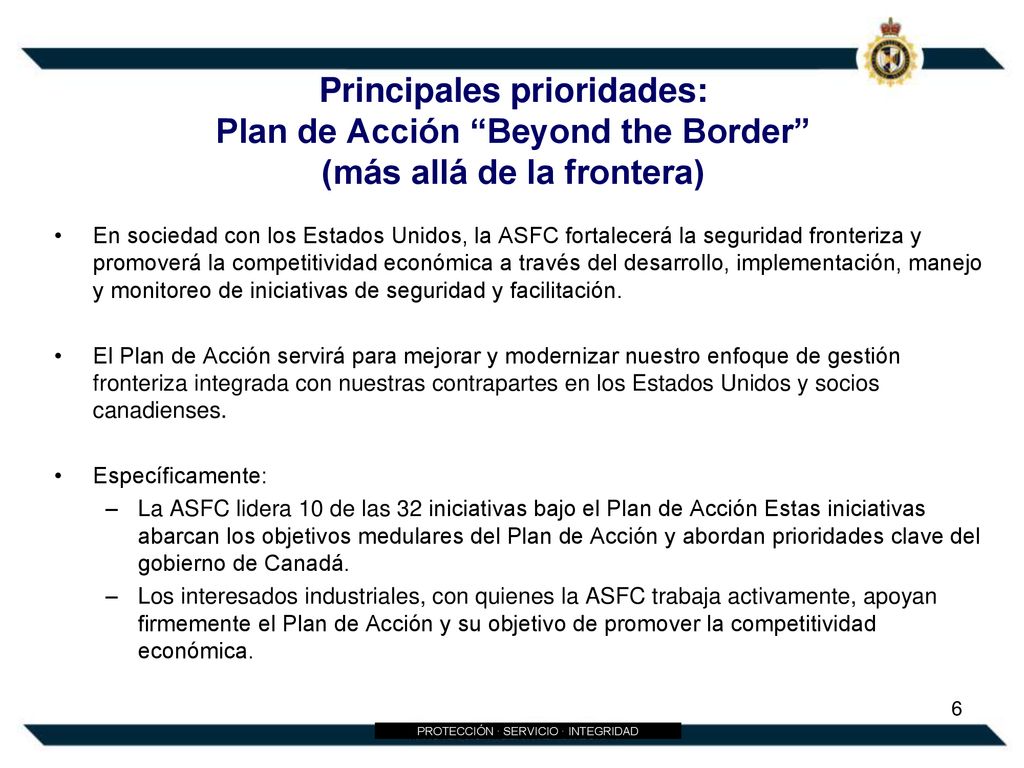 Principales prioridades:
Plan de Acción “Beyond the Border” (más allá de la frontera)

• En sociedad con los Estados Unidos, la ASFC fortalecerá la seguridad fronteriza y promoverá la competitividad económica a través del desarrollo, implementación, manejo y monitoreo de iniciativas de seguridad y facilitación.

• El Plan de Acción servirá para mejorar y modernizar nuestro enfoque de gestión fronteriza integrada con nuestras contrapartes en los Estados Unidos y socios canadienses.

• Específicamente:
– La ASFC lidera 10 de las 32 iniciativas bajo el Plan de Acción Estas iniciativas abarcan los objetivos medulares del Plan de Acción y abordan prioridades clave del gobierno de Canadá.
– Los interesados industriales, con quienes la ASFC trabaja activamente, apoyan firmemente el Plan de Acción y su objetivo de promover la competitividad económica.

6

PROTECCIÓN · SERVICIO · INTEGRIDAD